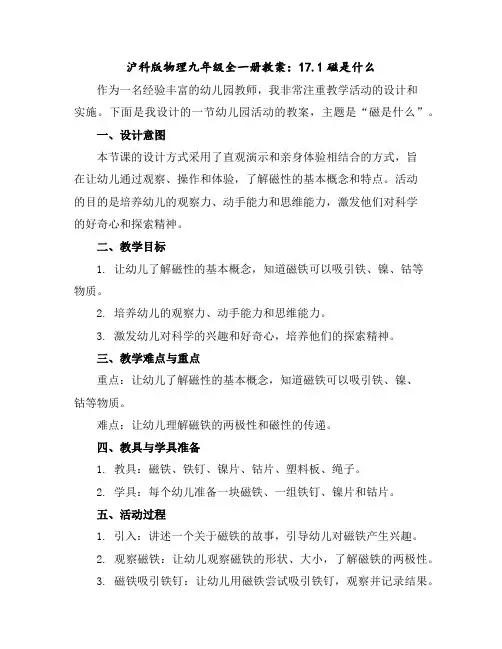 沪科版物理九年级全一册教案：17.1 磁是什么

作为一名经验丰富的幼儿园教师，我非常注重教学活动的设计和实施。下面是我设计的一节幼儿园活动的教案，主题是“磁是什么”。

一、设计意图

本节课的设计方式采用了直观演示和亲身体验相结合的方式，旨在让幼儿通过观察、操作和体验，了解磁性的基本概念和特点。活动的目的是培养幼儿的观察力、动手能力和思维能力，激发他们对科学的好奇心和探索精神。

二、教学目标

1. 让幼儿了解磁性的基本概念，知道磁铁可以吸引铁、镍、钴等物质。

2. 培养幼儿的观察力、动手能力和思维能力。

3. 激发幼儿对科学的兴趣和好奇心，培养他们的探索精神。

三、教学难点与重点

重点：让幼儿了解磁性的基本概念，知道磁铁可以吸引铁、镍、钴等物质。

难点：让幼儿理解磁铁的两极性和磁性的传递。

四、教具与学具准备

1. 教具：磁铁、铁钉、镍片、钴片、塑料板、绳子。

2. 学具：每个幼儿准备一块磁铁、一组铁钉、镍片和钴片。

五、活动过程

1. 引入：讲述一个关于磁铁的故事，引导幼儿对磁铁产生兴趣。

2. 观察磁铁：让幼儿观察磁铁的形状、大小，了解磁铁的两极性。

3. 磁铁吸引铁钉：让幼儿用磁铁尝试吸引铁钉，观察并记录结果。